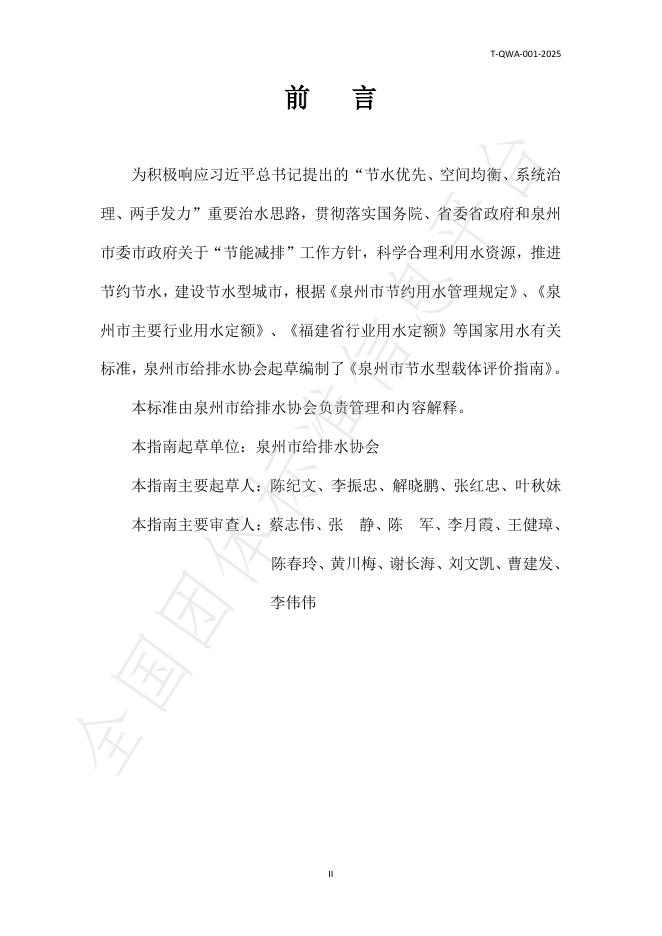 T-QWA-001-2025

前　言

为积极响应习近平总书记提出的“节水优先、空间均衡、系统治理、两手发力”重要治水思路，贯彻落实国务院、省委省政府和泉州市委市政府关于“节能减排”工作方针，科学合理利用水资源，推进节约节水，建设节水型城市，根据《泉州市节约用水管理规定》、《泉州市主要行业用水定额》、《福建省行业用水定额》等国家用水有关标准，泉州市给排水协会起草编制了《泉州市节水型载体评价指南》。

本标准由泉州市给排水协会负责管理和内容解释。

本指南起草单位：泉州市给排水协会

本指南主要起草人：陈纪文、李振忠、解晓鹏、张红忠、叶秋妹

本指南主要审查人：蔡志伟、张　静、陈　军、李月霞、王健璋、陈春玲、黄川梅、谢长海、刘文凯、曹建发、李伟伟

全国团体标准信息平台

II